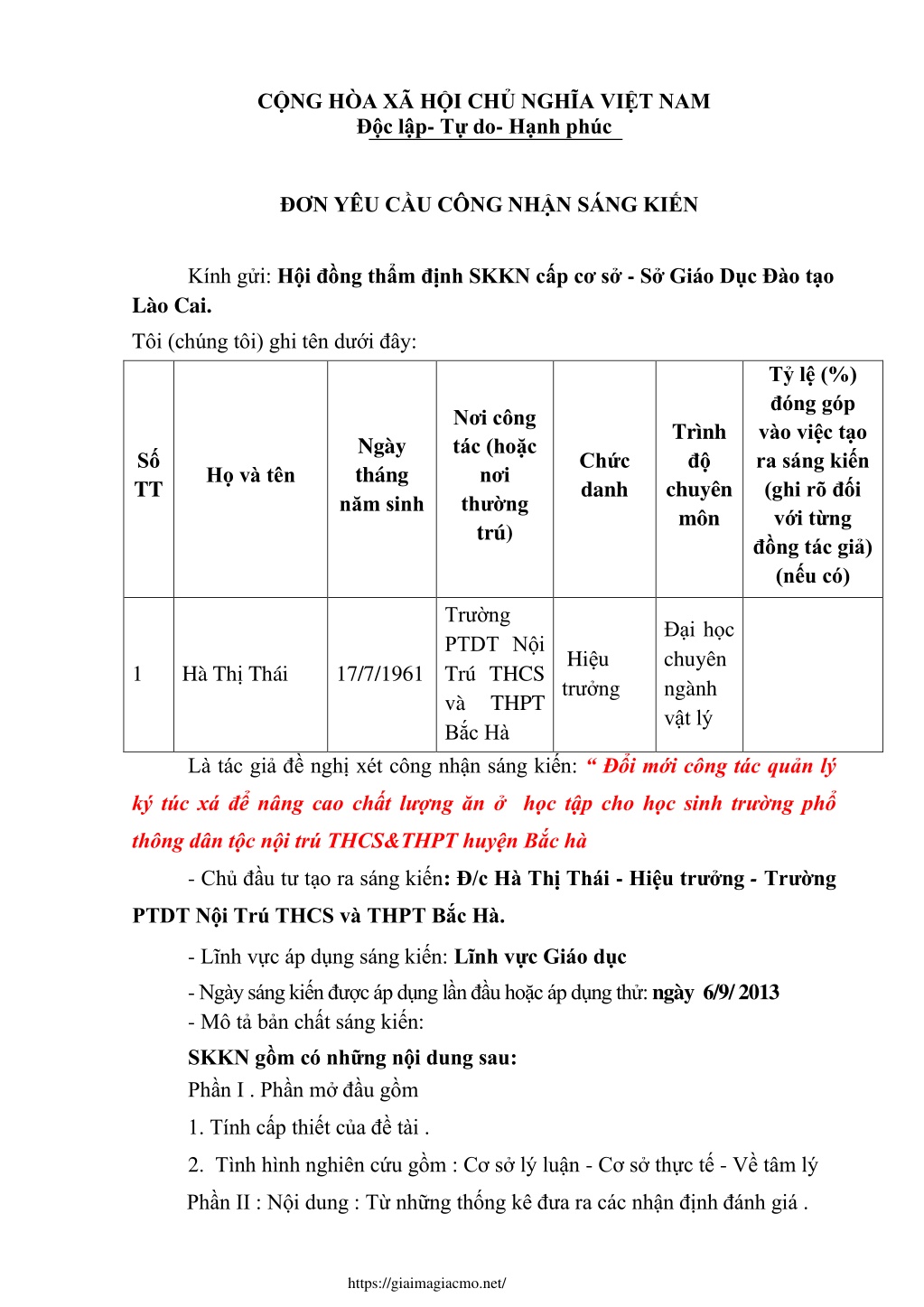 CỘNG HÒA XÃ HỘI CHỦ NGHĨA VIỆT NAM
Độc lập- Tự do- Hạnh phúc

ĐƠN YÊU CẦU CÔNG NHẬN SÁNG KIẾN

Kính gửi: Hội đồng thẩm định SKKN cấp cơ sở - Sở Giáo Dục Đào tạo Lào Cai.

Tôi (chúng tôi) ghi tên dưới đây:

| Số TT | Họ và tên | Ngày tháng năm sinh | Nơi công tác (hoặc nơi thường trú) | Chức danh | Trình độ chuyên môn | Tỷ lệ (%) đóng góp vào việc tạo ra sáng kiến (ghi rõ đối với từng đồng tác giả) (nếu có) |
|---|---|---|---|---|---|---|
| 1 | Hà Thị Thái | 17/7/1961 | Trường PTDT Nội Trú THCS và THPT Bắc Hà | Hiệu trưởng | Đại học chuyên ngành vật lý | |

Là tác giả đề nghị xét công nhận sáng kiến: “ Đổi mới công tác quản lý ký túc xá để nâng cao chất lượng ăn ở học tập cho học sinh trường phổ thông dân tộc nội trú THCS&THPT huyện Bắc hà

- Chủ đầu tư tạo ra sáng kiến: Đ/c Hà Thị Thái - Hiệu trưởng - Trường PTDT Nội Trú THCS và THPT Bắc Hà.

- Lĩnh vực áp dụng sáng kiến: Lĩnh vực Giáo dục

- Ngày sáng kiến được áp dụng lần đầu hoặc áp dụng thử: ngày 6/9/ 2013

- Mô tả bản chất sáng kiến:

SKKN gồm có những nội dung sau:

Phần I . Phần mở đầu gồm

1. Tính cấp thiết của đề tài .

2. Tình hình nghiên cứu gồm : Cơ sở lý luận - Cơ sở thực tế - Về tâm lý

Phần II : Nội dung : Từ những thống kê đưa ra các nhận định đánh giá .

https://giaimagiacmo.net/